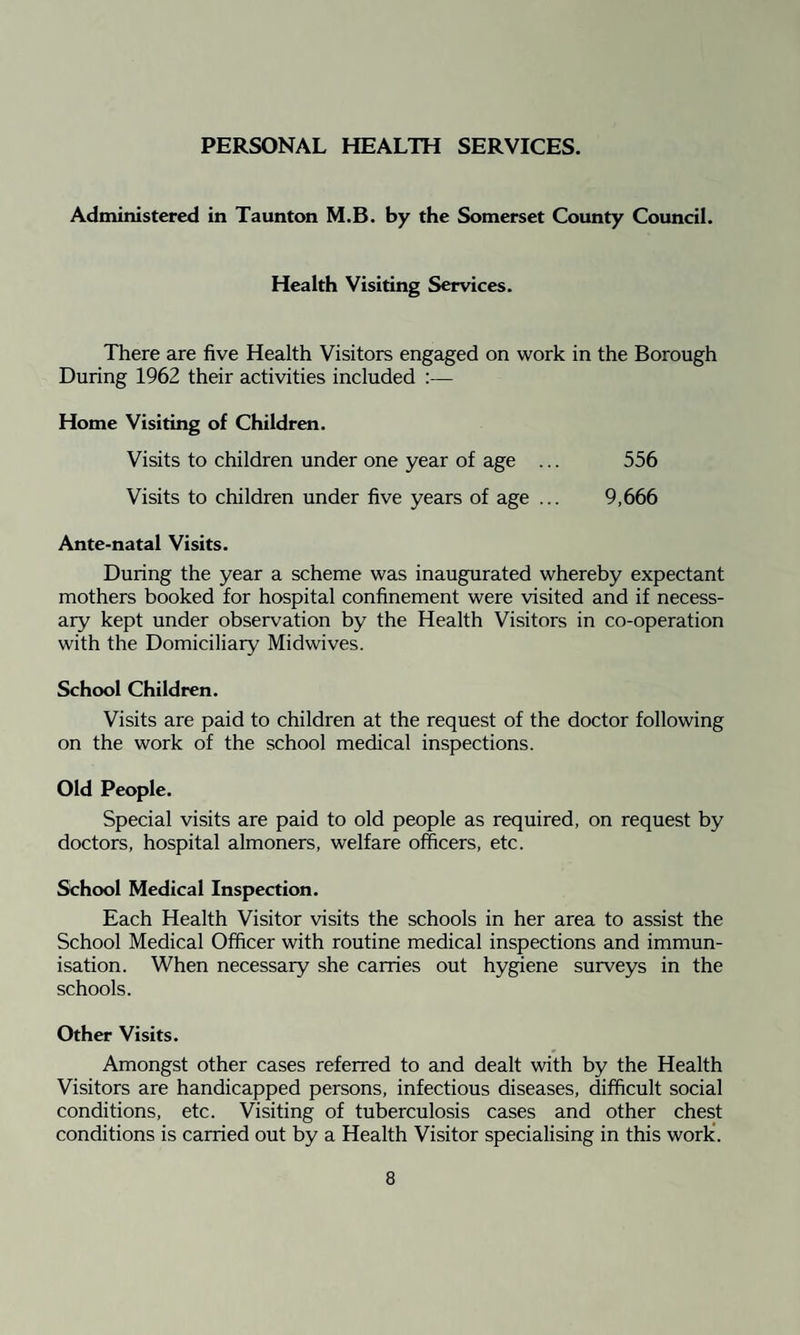 PERSONAL HEALTH SERVICES.

Administered in Taunton M.B. by the Somerset County Council.

Health Visiting Services.

There are five Health Visitors engaged on work in the Borough During 1962 their activities included :—

Home Visiting of Children.

Visits to children under one year of age ... 556

Visits to children under five years of age ... 9,666

Ante-natal Visits.

During the year a scheme was inaugurated whereby expectant mothers booked for hospital confinement were visited and if necessary kept under observation by the Health Visitors in co-operation with the Domiciliary Midwives.

School Children.

Visits are paid to children at the request of the doctor following on the work of the school medical inspections.

Old People.

Special visits are paid to old people as required, on request by doctors, hospital almoners, welfare officers, etc.

School Medical Inspection.

Each Health Visitor visits the schools in her area to assist the School Medical Officer with routine medical inspections and immunisation. When necessary she carries out hygiene surveys in the schools.

Other Visits.

Amongst other cases referred to and dealt with by the Health Visitors are handicapped persons, infectious diseases, difficult social conditions, etc. Visiting of tuberculosis cases and other chest conditions is carried out by a Health Visitor specialising in this work.

8